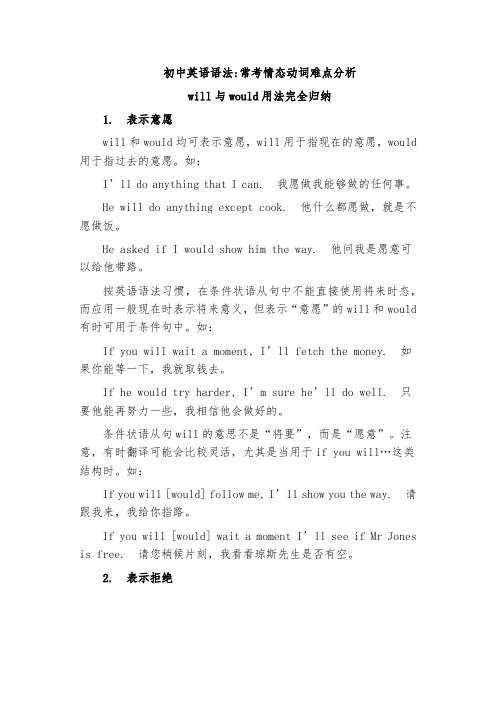 初中英语语法:常考情态动词难点分析

will与would用法完全归纳

1. 表示意愿

will和would均可表示意愿，will用于指现在的意愿，would用于指过去的意愿。如：

I’ll do anything that I can. 我愿做我能够做的任何事。

He will do anything except cook. 他什么都愿做，就是不愿做饭。

He asked if I would show him the way. 他问我是愿意可以给他带路。

按英语语法习惯，在条件状语从句中不能直接使用将来时态，而应用一般现在时表示将来意义，但表示“意愿”的will和would有时可用于条件句中。如：

If you will wait a moment, I’ll fetch the money. 如果你能等一下，我就取钱去。

If he would try harder, I’m sure he’ll do well. 只要他能再努力一些，我相信他会做好的。

条件状语从句will的意思不是“将要”，而是“愿意”。注意，有时翻译可能会比较灵活，尤其是当用于if you will…这类结构时。如：

If you will [would] follow me, I’ll show you the way. 请跟我来，我给你指路。

If you will [would] wait a moment I’ll see if Mr Jones is free. 请您稍候片刻，我看看琼斯先生是否有空。

2. 表示拒绝